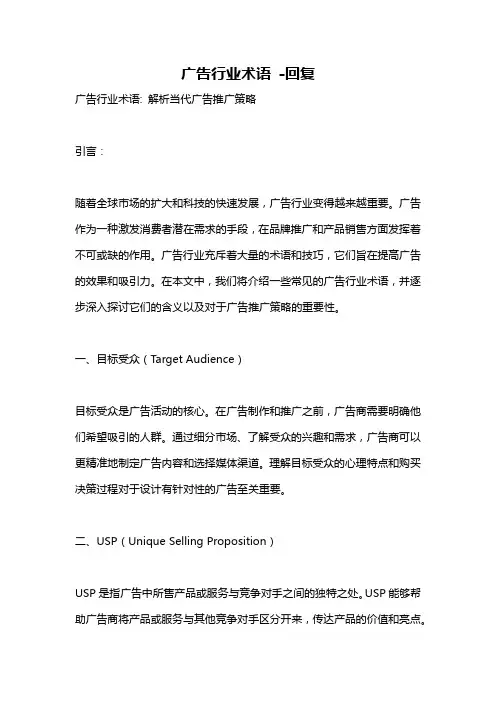 广告行业术语 -回复

广告行业术语: 解析当代广告推广策略

引言：

随着全球市场的扩大和科技的快速发展，广告行业变得越来越重要。广告作为一种激发消费者潜在需求的手段，在品牌推广和产品销售方面发挥着不可或缺的作用。广告行业充斥着大量的术语和技巧，它们旨在提高广告的效果和吸引力。在本文中，我们将介绍一些常见的广告行业术语，并逐步深入探讨它们的含义以及对于广告推广策略的重要性。

一、目标受众（Target Audience）

目标受众是广告活动的核心。在广告制作和推广之前，广告商需要明确他们希望吸引的人群。通过细分市场、了解受众的兴趣和需求，广告商可以更精准地制定广告内容和选择媒体渠道。理解目标受众的心理特点和购买决策过程对于设计有针对性的广告至关重要。

二、USP（Unique Selling Proposition）

USP 是指广告中所售产品或服务与竞争对手之间的独特之处。USP 能够帮助广告商将产品或服务与其他竞争对手区分开来，传达产品的价值和亮点。